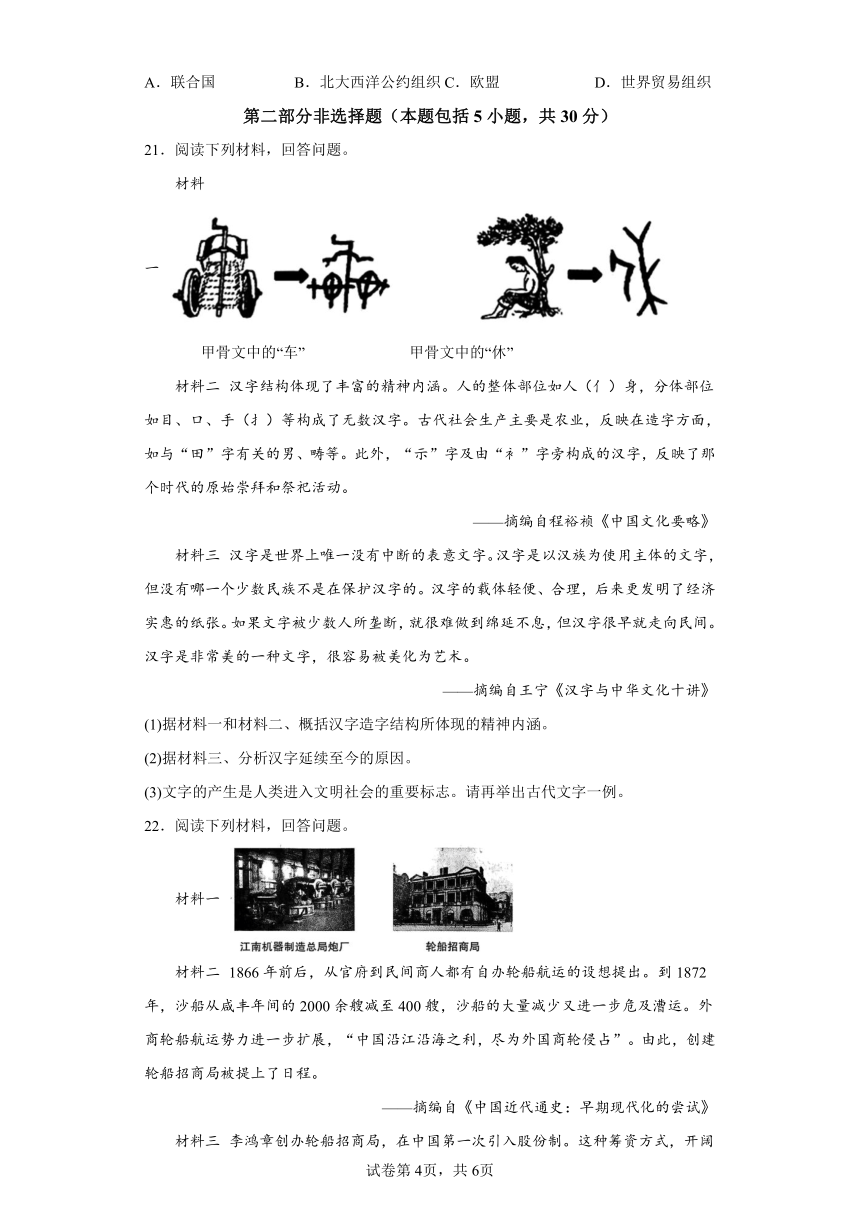 A．联合国　　　　B．北大西洋公约组织 C．欧盟　　　　D．世界贸易组织

第二部分非选择题（本题包括5小题，共30分）

21．阅读下列材料，回答问题。

材料

一

甲骨文中的“车”　　　　甲骨文中的“休”

材料二　汉字结构体现了丰富的精神内涵。人的整体部位如人（亻）身，分体部位如目、口、手（扌）等构成了无数汉字。古代社会生产主要是农业，反映在造字方面，如与“田”字有关的男、畴等。此外，“示”字及由“礻”字旁构成的汉字，反映了那个时代的原始崇拜和祭祀活动。

——摘编自程裕祯《中国文化要略》

材料三　汉字是世界上唯一没有中断的表意文字。汉字是以汉族为使用主体的文字，但没有哪一个少数民族不是在保护汉字的。汉字的载体轻便、合理，后来更发明了经济实惠的纸张。如果文字被少数人所垄断，就很难做到绵延不息，但汉字很早就走向民间。汉字是非常美的一种文字，很容易被美化为艺术。

——摘编自王宁《汉字与中华文化十讲》

(1)据材料一和材料二、概括汉字造字结构所体现的精神内涵。

(2)据材料三、分析汉字延续至今的原因。

(3)文字的产生是人类进入文明社会的重要标志。请再举出古代文字一例。

22．阅读下列材料，回答问题。

材料一

江南机器制造总局炮厂　　轮船招商局

材料二　1866年前后，从官府到民间商人都有自办轮船航运的设想提出。到1872年，沙船从咸丰年间的2000余艘减至400艘，沙船的大量减少又进一步危及漕运。外商轮船航运势力进一步扩展，“中国沿江沿海之利，尽为外国商轮侵占”。由此，创建轮船招商局被提上了日程。

——摘编自《中国近代通史：早期现代化的尝试》

材料三　李鸿章创办轮船招商局，在中国第一次引入股份制。这种筹资方式，开阔

试卷第4页，共6页